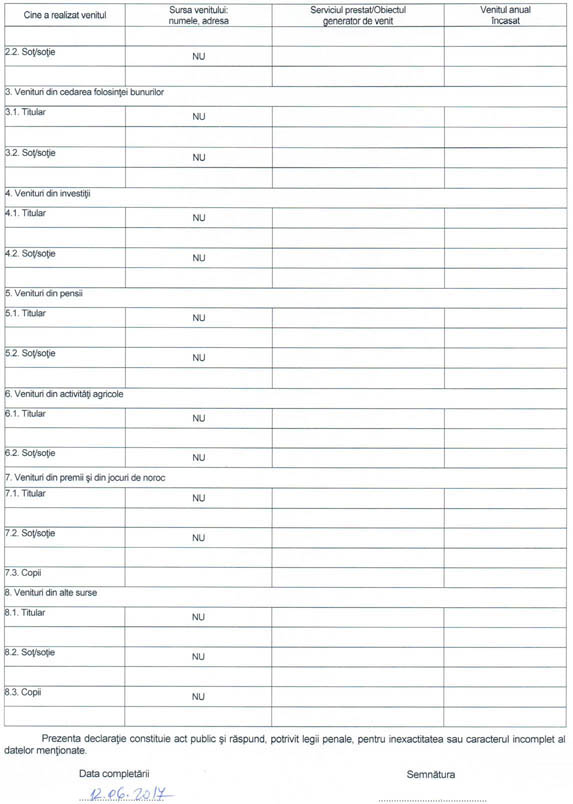 | Cine a realizat venitul | Sursa venitului: numele, adresa | Serviciul prestat/Obiectul generator de venit | Venitul anual încasat |
|---|---|---|---|
| | | | |
| 2.2. Soț/soție | NU | | |
| | | | |
| 3. Venituri din cedarea folosinței bunurilor | | | |
| 3.1. Titular | NU | | |
| | | | |
| 3.2. Soț/soție | NU | | |
| | | | |
| 4. Venituri din investiții | | | |
| 4.1. Titular | NU | | |
| | | | |
| 4.2. Soț/soție | NU | | |
| | | | |
| 5. Venituri din pensii | | | |
| 5.1. Titular | NU | | |
| | | | |
| 5.2. Soț/soție | NU | | |
| | | | |
| 6. Venituri din activități agricole | | | |
| 6.1. Titular | NU | | |
| | | | |
| 6.2. Soț/soție | NU | | |
| 7. Venituri din premii și din jocuri de noroc | | | |
| 7.1. Titular | NU | | |
| | | | |
| 7.2. Soț/soție | NU | | |
| | | | |
| 7.3. Copii | | | |
| 8. Venituri din alte surse | | | |
| 8.1. Titular | NU | | |
| | | | |
| 8.2. Soț/soție | NU | | |
| | | | |
| 8.3. Copii | NU | | |
| | | | |

Prezenta declarație constituie act public și răspund, potrivit legii penale, pentru inexactitatea sau caracterul incomplet al datelor menționate.

Data completării
12.06.2017

Semnătura